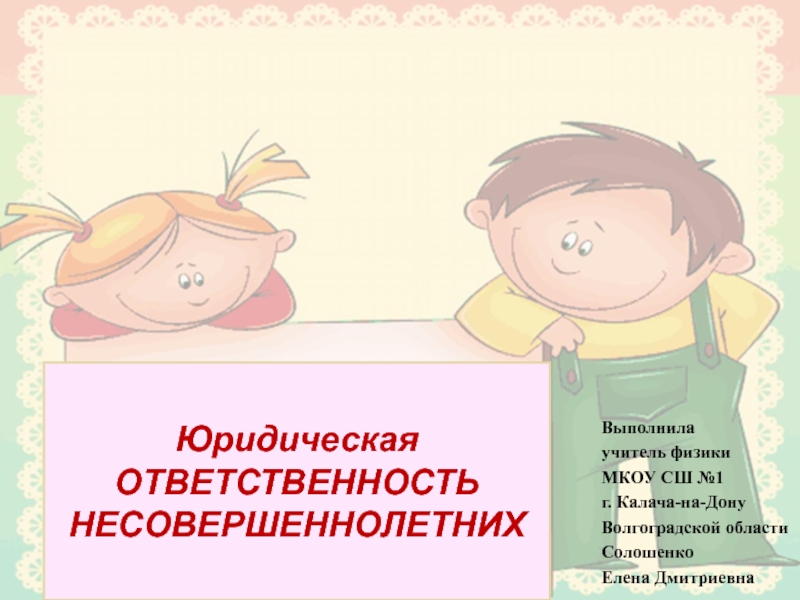 Юридическая ОТВЕТСТВЕННОСТЬ НЕСОВЕРШЕННОЛЕТНИХ

Выполнила
учитель физики
МКОУ СШ №1
г. Калача-на-Дону
Волгоградской области
Солошенко
Елена Дмитриевна